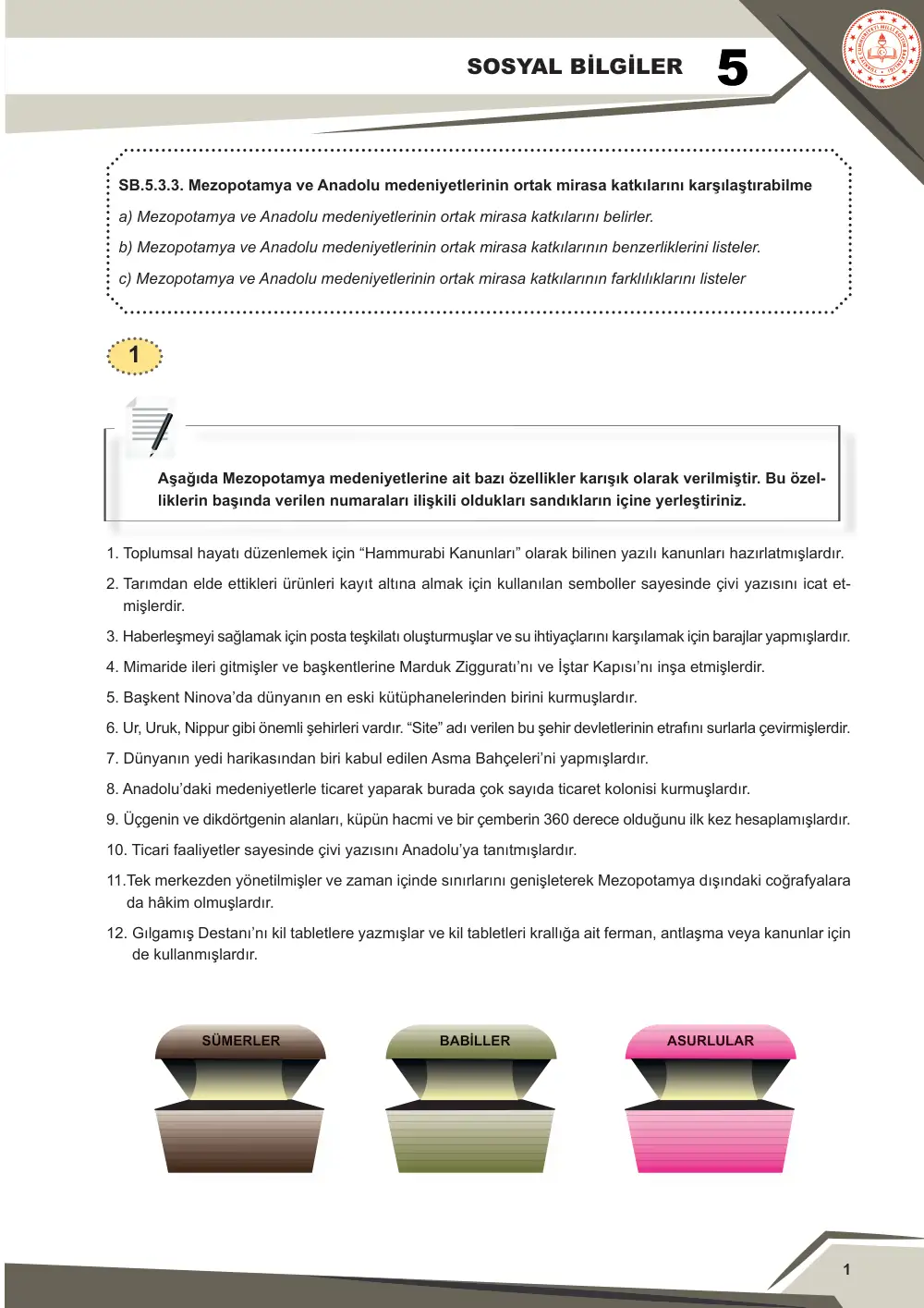 SOSYAL BİLGİLER 5

SB.5.3.3. Mezopotamya ve Anadolu medeniyetlerinin ortak mirasa katkılarını karşılaştırabilme

a) Mezopotamya ve Anadolu medeniyetlerinin ortak mirasa katkılarını belirler.

b) Mezopotamya ve Anadolu medeniyetlerinin ortak mirasa katkılarının benzerliklerini listeler.

c) Mezopotamya ve Anadolu medeniyetlerinin ortak mirasa katkılarının farklılıklarını listeler

1

Aşağıda Mezopotamya medeniyetlerine ait bazı özellikler karışık olarak verilmiştir. Bu özelliklerin başında verilen numaraları ilişkili oldukları sandıkların içine yerleştiriniz.

1. Toplumsal hayatı düzenlemek için "Hammurabi Kanunları" olarak bilinen yazılı kanunları hazırlatmışlardır.

2. Tarımdan elde ettikleri ürünleri kayıt altına almak için kullanılan semboller sayesinde çivi yazısını icat etmişlerdir.

3. Haberleşmeyi sağlamak için posta teşkilatı oluşturmuşlar ve su ihtiyaçlarını karşılamak için barajlar yapmışlardır.

4. Mimaride ileri gitmişler ve başkentlerine Marduk Zigguratı'nı ve İştar Kapısı'nı inşa etmişlerdir.

5. Başkent Ninova'da dünyanın en eski kütüphanelerinden birini kurmuşlardır.

6. Ur, Uruk, Nippur gibi önemli şehirleri vardır. "Site" adı verilen bu şehir devletlerinin etrafını surlarla çevirmişlerdir.

7. Dünyanın yedi harikasından biri kabul edilen Asma Bahçeleri'ni yapmışlardır.

8. Anadolu'daki medeniyetlerle ticaret yaparak burada çok sayıda ticaret kolonisi kurmuşlardır.

9. Üçgenin ve dikdörtgenin alanları, küpün hacmi ve bir çemberin 360 derece olduğunu ilk kez hesaplamışlardır.

10. Ticari faaliyetler sayesinde çivi yazısını Anadolu'ya tanıtmışlardır.

11.Tek merkezden yönetilmişler ve zaman içinde sınırlarını genişleterek Mezopotamya dışındaki coğrafyalara da hâkim olmuşlardır.

12. Gılgamış Destanı'nı kil tabletlere yazmışlar ve kil tabletleri krallığa ait ferman, antlaşma veya kanunlar için de kullanmışlardır.

SÜMERLER

BABİLLER

ASURLULAR

1